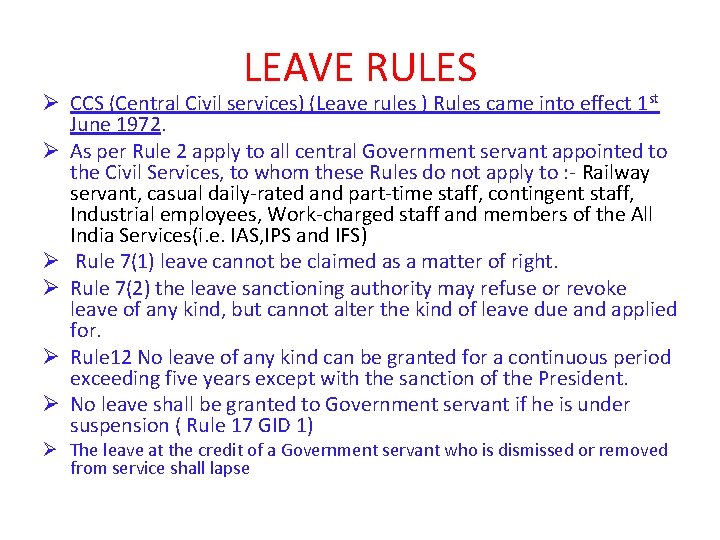 LEAVE RULES

➢ CCS (Central Civil services) (Leave rules ) Rules came into effect 1st June 1972.

➢ As per Rule 2 apply to all central Government servant appointed to the Civil Services, to whom these Rules do not apply to :- Railway servant, casual daily-rated and part-time staff, contingent staff, Industrial employees, Work-charged staff and members of the All India Services(i.e. IAS,IPS and IFS)

➢ Rule 7(1) leave cannot be claimed as a matter of right.

➢ Rule 7(2) the leave sanctioning authority may refuse or revoke leave of any kind, but cannot alter the kind of leave due and applied for.

➢ Rule12 No leave of any kind can be granted for a continuous period exceeding five years except with the sanction of the President.

➢ No leave shall be granted to Government servant if he is under suspension ( Rule 17 GID 1)

➢ The leave at the credit of a Government servant who is dismissed or removed from service shall lapse